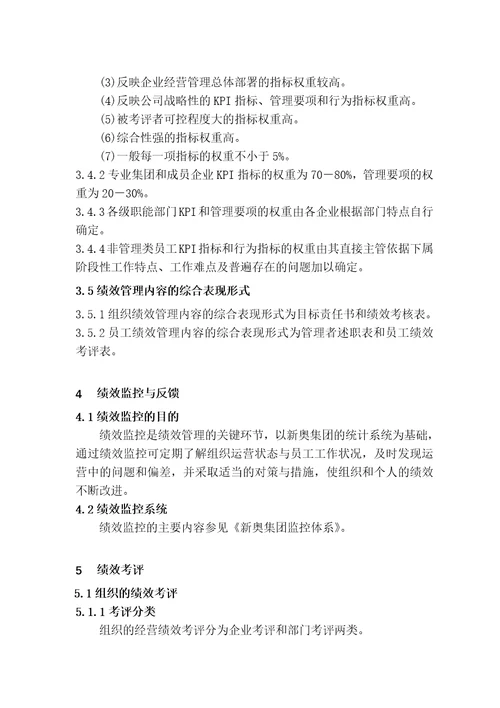 (3)反映企业经营管理总体部署的指标权重较高。
(4)反映公司战略性的 KPI 指标、管理要项和行为指标权重高。
(5)被考评者可控程度大的指标权重高。
(6)综合性强的指标权重高。
(7)一般每一项指标的权重不小于 5%。
3.4.2 专业集团和成员企业 KPI 指标的权重为 70－80%，管理要项的权重为 20－30%。
3.4.3 各级职能部门 KPI 和管理要项的权重由各企业根据部门特点自行确定。
3.4.4 非管理类员工 KPI 指标和行为指标的权重由其直接主管依据下属阶段性工作特点、工作难点及普遍存在的问题加以确定。
3.5 绩效管理内容的综合表现形式
3.5.1 组织绩效管理内容的综合表现形式为目标责任书和绩效考核表。
3.5.2 员工绩效管理内容的综合表现形式为管理者述职表和员工绩效考评表。

4 绩效监控与反馈
4.1 绩效监控的目的
绩效监控是绩效管理的关键环节，以新奥集团的统计系统为基础，通过绩效监控可定期了解组织运营状态与员工工作状况，及时发现运营中的问题和偏差，并采取适当的对策与措施，使组织和个人的绩效不断改进。
4.2 绩效监控系统
绩效监控的主要内容参见《新奥集团监控体系》。

5 绩效考评
5.1 组织的绩效考评
5.1.1 考评分类
组织的经营绩效考评分为企业考评和部门考评两类。